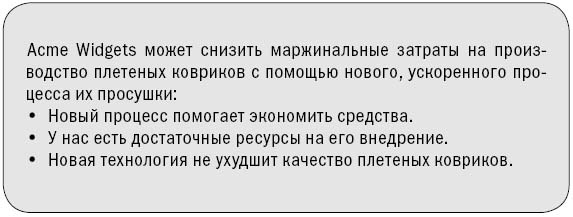 Acme Widgets может снизить маржинальные затраты на производство плетеных ковриков с помощью нового, ускоренного процесса их просушки:

• Новый процесс помогает экономить средства.
• У нас есть достаточные ресурсы на его внедрение.
• Новая технология не ухудшит качество плетеных ковриков.